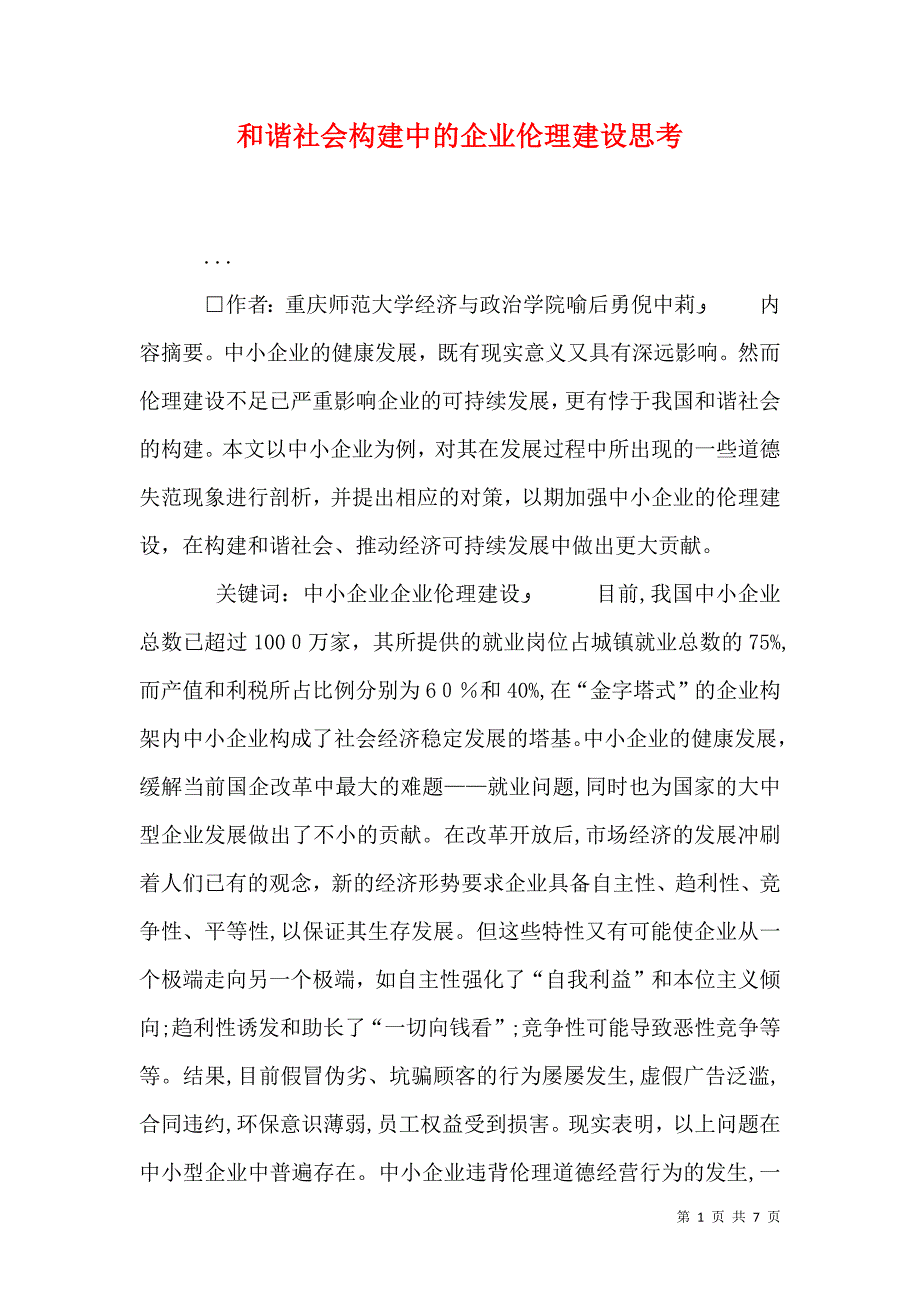 和谐社会构建中的企业伦理建设思考

...

□作者：重庆师范大学经济与政治学院喻后勇倪中莉；　　内容摘要。中小企业的健康发展，既有现实意义又具有深远影响。然而伦理建设不足已严重影响企业的可持续发展，更有悖于我国和谐社会的构建。本文以中小企业为例，对其在发展过程中所出现的一些道德失范现象进行剖析，并提出相应的对策，以期加强中小企业的伦理建设，在构建和谐社会、推动经济可持续发展中做出更大贡献。

关键词：中小企业企业伦理建设；　　目前，我国中小企业总数已超过100 0万家，其所提供的就业岗位占城镇就业总数的75%，而产值和利税所占比例分别为6 0 %和40%，在“金字塔式”的企业构架内中小企业构成了社会经济稳定发展的塔基。中小企业的健康发展，缓解当前国企改革中最大的难题——就业问题，同时也为国家的大中型企业发展做出了不小的贡献。在改革开放后，市场经济的发展冲刷着人们已有的观念，新的经济形势要求企业具备自主性、趋利性、竞争性、平等性，以保证其生存发展。但这些特性又有可能使企业从一个极端走向另一个极端，如自主性强化了“自我利益”和本位主义倾向；趋利性诱发和助长了“一切向钱看”；竞争性可能导致恶性竞争等等。结果，目前假冒伪劣、坑骗顾客的行为屡屡发生，虚假广告泛滥，合同违约，环保意识薄弱，员工权益受到损害。现实表明，以上问题在中小型企业中普遍存在。中小企业违背伦理道德经营行为的发生，一

第 1 页 共 7 页